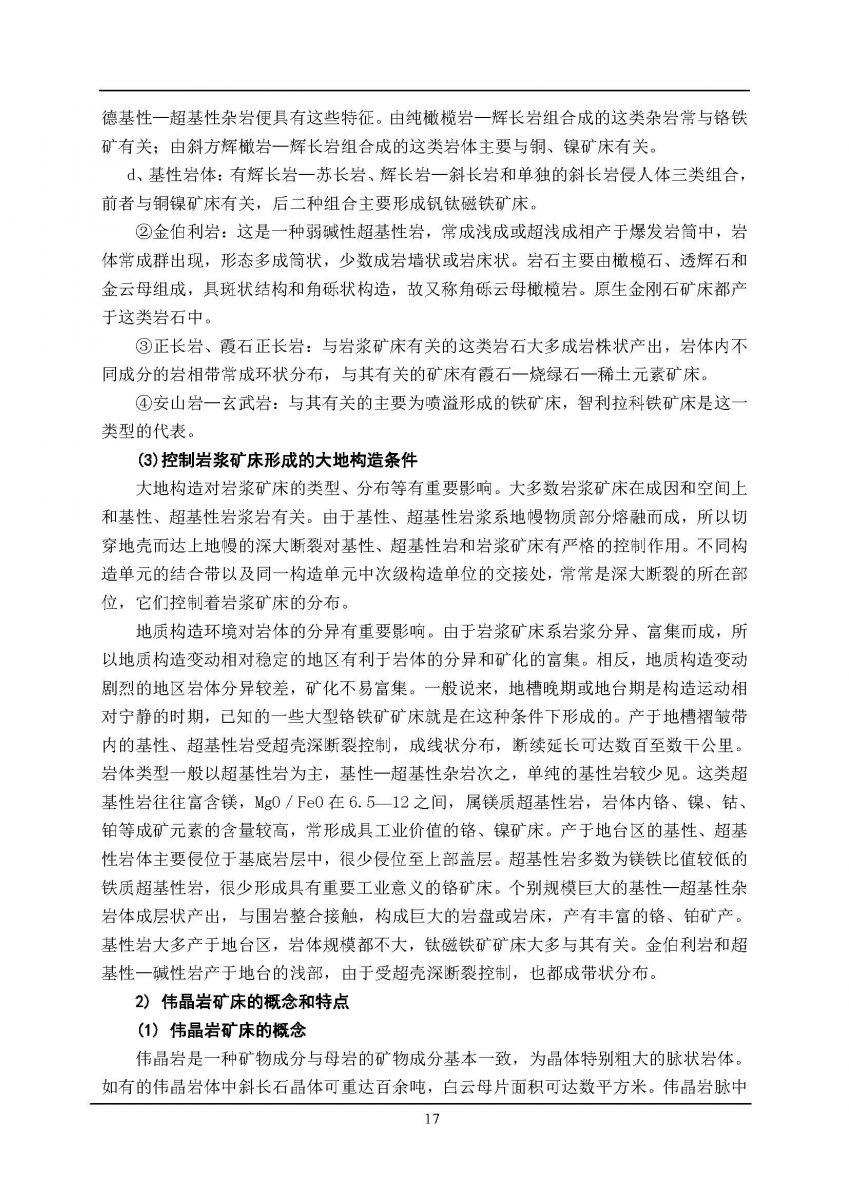 德基性—超基性杂岩便具有这些特征。由纯橄榄岩—辉长岩组合成的这类杂岩常与铬铁矿有关；由斜方辉橄岩—辉长岩组合成的这类岩体主要与铜、镍矿床有关。

d、基性岩体：有辉长岩—苏长岩、辉长岩—斜长岩和单独的斜长岩侵人体三类组合，前者与铜镍矿床有关，后二种组合主要形成钒钛磁铁矿床。

②金伯利岩：这是一种弱碱性超基性岩，常成浅成或超浅成相产于爆发岩筒中，岩体常成群出现，形态多成筒状，少数成岩墙状或岩床状。岩石主要由橄榄石、透辉石和金云母组成，具斑状结构和角砾状构造，故又称角砾云母橄榄岩。原生金刚石矿床都产于这类岩石中。

③正长岩、霞石正长岩：与岩浆矿床有关的这类岩石大多成岩株状产出，岩体内不同成分的岩相带常成环状分布，与其有关的矿床有霞石—烧绿石—稀土元素矿床。

④安山岩—玄武岩：与其有关的主要为喷溢形成的铁矿床，智利拉科铁矿床是这一类型的代表。

(3)控制岩浆矿床形成的大地构造条件

大地构造对岩浆矿床的类型、分布等有重要影响。大多数岩浆矿床在成因和空间上和基性、超基性岩浆岩有关。由于基性、超基性岩浆系地幔物质部分熔融而成，所以切穿地壳而达上地幔的深大断裂对基性、超基性岩和岩浆矿床有严格的控制作用。不同构造单元的结合带以及同一构造单元中次级构造单位的交接处，常常是深大断裂的所在部位，它们控制着岩浆矿床的分布。

地质构造环境对岩体的分异有重要影响。由于岩浆矿床系岩浆分异、富集而成，所以地质构造变动相对稳定的地区有利于岩体的分异和矿化的富集。相反，地质构造变动剧烈的地区岩体分异较差，矿化不易富集。一般说来，地槽晚期或地台期是构造运动相对宁静的时期，已知的一些大型铬铁矿矿床就是在这种条件下形成的。产于地槽褶皱带内的基性、超基性岩受超壳深断裂控制，成线状分布，断续延长可达数百至数千公里。岩体类型一般以超基性岩为主，基性—超基性杂岩次之，单纯的基性岩较少见。这类超基性岩往往富含镁，MgO／FeO 在 6.5—12 之间，属镁质超基性岩，岩体内铬、镍、钴、铂等成矿元素的含量较高，常形成具工业价值的铬、镍矿床。产于地台区的基性、超基性岩体主要侵位于基底岩层中，很少侵位至上部盖层。超基性岩多数为镁铁比值较低的铁质超基性岩，很少形成具有重要工业意义的铬矿床。个别规模巨大的基性—超基性杂岩体成层状产出，与围岩整合接触，构成巨大的岩盘或岩床，产有丰富的铬、铂矿产。基性岩大多产于地台区，岩体规模都不大，钛磁铁矿矿床大多与其有关。金伯利岩和超基性—碱性岩产于地台的浅部，由于受超壳深断裂控制，也都成带状分布。

2) 伟晶岩矿床的概念和特点

(1) 伟晶岩矿床的概念

伟晶岩是一种矿物成分与母岩的矿物成分基本一致，为晶体特别粗大的脉状岩体。如有的伟晶岩体中斜长石晶体可重达百余吨，白云母片面积可达数平方米。伟晶岩脉中

17